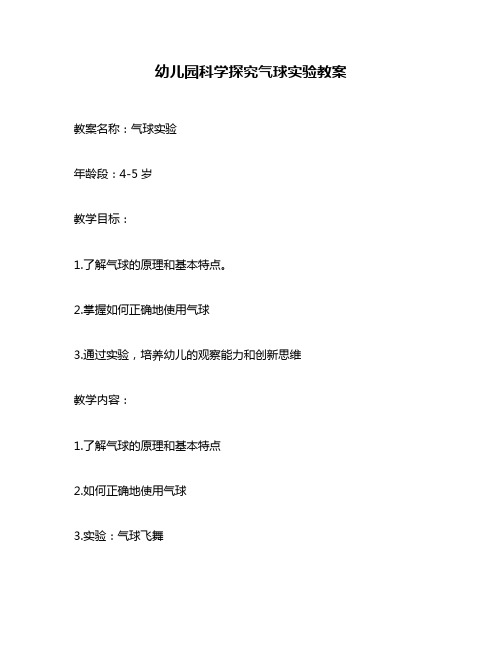 幼儿园科学探究气球实验教案

教案名称：气球实验

年龄段：4-5 岁

教学目标：

1.了解气球的原理和基本特点。

2.掌握如何正确地使用气球

3.通过实验，培养幼儿的观察能力和创新思维

教学内容：

1.了解气球的原理和基本特点

2.如何正确地使用气球

3.实验：气球飞舞